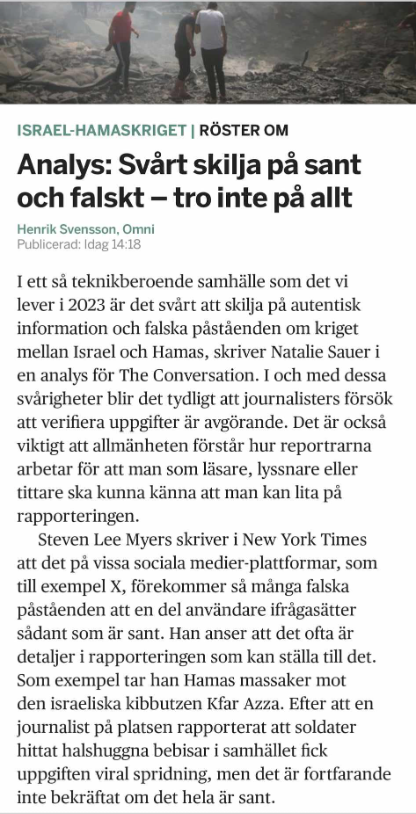 ISRAEL-HAMASKRIGET | RÖSTER OM

Analys: Svårt skilja på sant och falskt – tro inte på allt

Henrik Svensson, Omni
Publicerad: Idag 14:18

I ett så teknikberoende samhälle som det vi lever i 2023 är det svårt att skilja på autentisk information och falska påståenden om kriget mellan Israel och Hamas, skriver Natalie Sauer i en analys för The Conversation. I och med dessa svårigheter blir det tydligt att journalisters försök att verifiera uppgifter är avgörande. Det är också viktigt att allmänheten förstår hur reportrarna arbetar för att man som läsare, lyssnare eller tittare ska kunna känna att man kan lita på rapporteringen.

Steven Lee Myers skriver i New York Times att det på vissa sociala medier-plattformar, som till exempel X, förekommer så många falska påståenden att en del användare ifrågasätter sådant som är sant. Han anser att det ofta är detaljer i rapporteringen som kan ställa till det. Som exempel tar han Hamas massaker mot den israeliska kibbutzen Kfar Azza. Efter att en journalist på platsen rapporterat att soldater hittat halshuggna bebisar i samhället fick uppgiften viral spridning, men det är fortfarande inte bekräftat om det hela är sant.